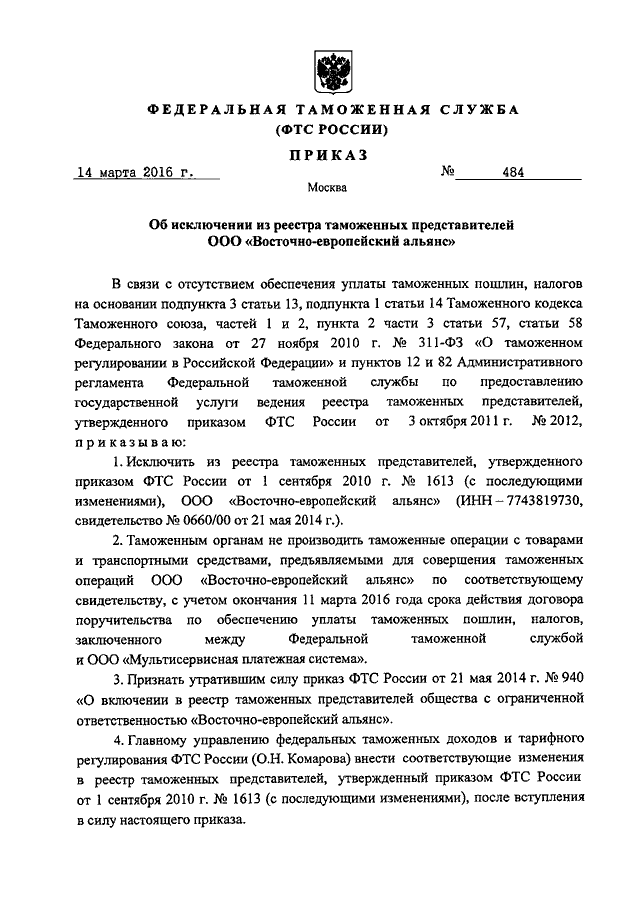 ФЕДЕРАЛЬНАЯ ТАМОЖЕННАЯ СЛУЖБА
(ФТС РОССИИ)

ПРИКАЗ

14 марта 2016 г. № 484

Москва

Об исключении из реестра таможенных представителей ООО «Восточно-европейский альянс»

В связи с отсутствием обеспечения уплаты таможенных пошлин, налогов на основании подпункта 3 статьи 13, подпункта 1 статьи 14 Таможенного кодекса Таможенного союза, частей 1 и 2, пункта 2 части 3 статьи 57, статьи 58 Федерального закона от 27 ноября 2010 г. № 311-ФЗ «О таможенном регулировании в Российской Федерации» и пунктов 12 и 82 Административного регламента Федеральной таможенной службы по предоставлению государственной услуги ведения реестра таможенных представителей, утвержденного приказом ФТС России от 3 октября 2011 г. № 2012, приказываю:

1. Исключить из реестра таможенных представителей, утвержденного приказом ФТС России от 1 сентября 2010 г. № 1613 (с последующими изменениями), ООО «Восточно-европейский альянс» (ИНН – 7743819730, свидетельство № 0660/00 от 21 мая 2014 г.).

2. Таможенным органам не производить таможенные операции с товарами и транспортными средствами, предъявляемыми для совершения таможенных операций ООО «Восточно-европейский альянс» по соответствующему свидетельству, с учетом окончания 11 марта 2016 года срока действия договора поручительства по обеспечению уплаты таможенных пошлин, налогов, заключенного между Федеральной таможенной службой и ООО «Мультисервисная платежная система».

3. Признать утратившим силу приказ ФТС России от 21 мая 2014 г. № 940 «О включении в реестр таможенных представителей общества с ограниченной ответственностью «Восточно-европейский альянс».

4. Главному управлению федеральных таможенных доходов и тарифного регулирования ФТС России (О.Н. Комарова) внести соответствующие изменения в реестр таможенных представителей, утвержденный приказом ФТС России от 1 сентября 2010 г. № 1613 (с последующими изменениями), после вступления в силу настоящего приказа.